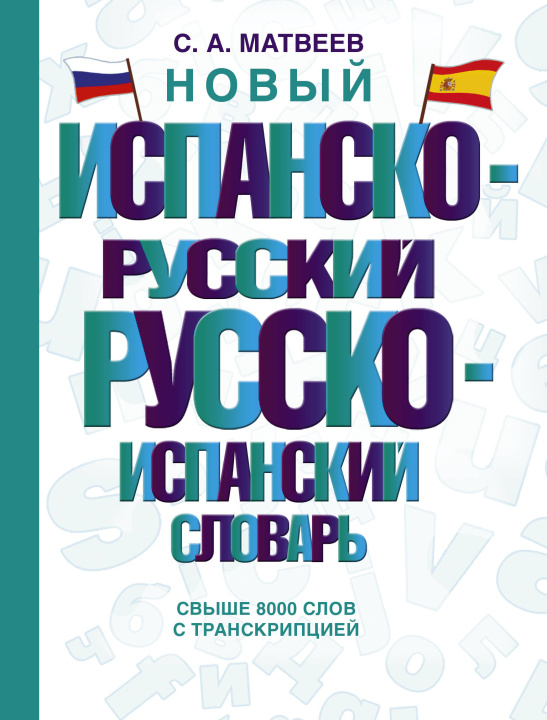 С. А. МАТВЕЕВ

НОВЫЙ

ИСПАНСКО-РУССКИЙ РУССКО-ИСПАНСКИЙ СЛОВАРЬ

СВЫШЕ 8000 СЛОВ С ТРАНСКРИПЦИЕЙ